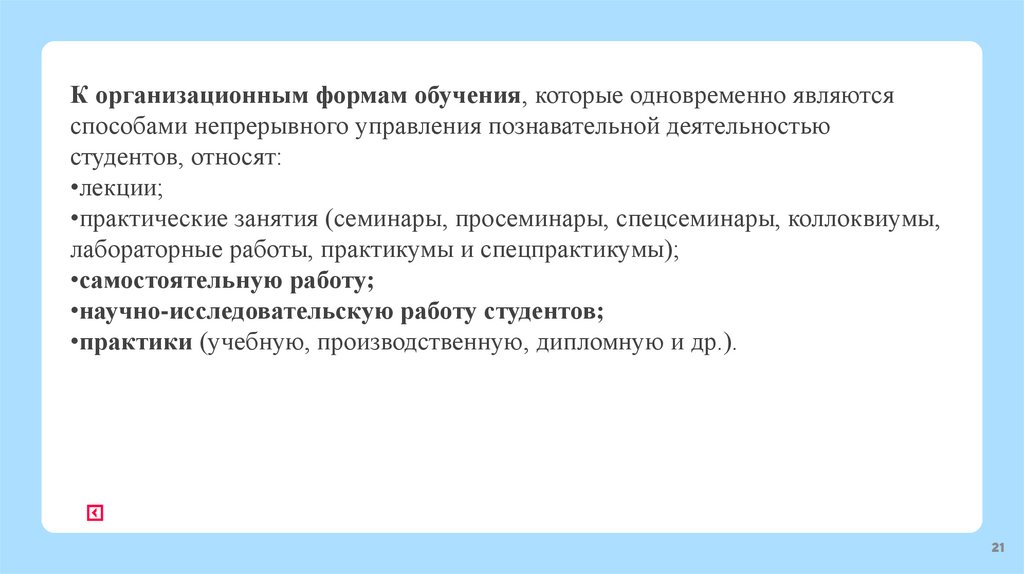 К организационным формам обучения, которые одновременно являются способами непрерывного управления познавательной деятельностью студентов, относят:
•лекции;
•практические занятия (семинары, просеминары, спецсеминары, коллоквиумы, лабораторные работы, практикумы и спецпрактикумы);
•самостоятельную работу;
•научно-исследовательскую работу студентов;
•практики (учебную, производственную, дипломную и др.).

21